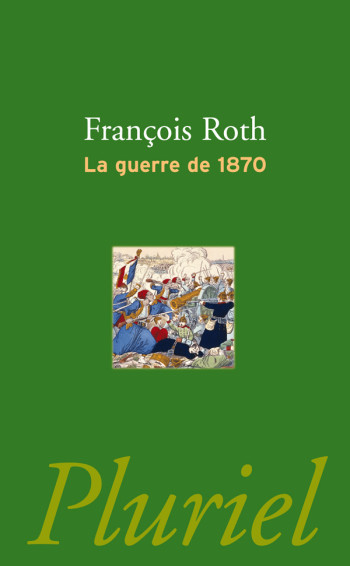 François Roth
La guerre de 1870

Pluriel